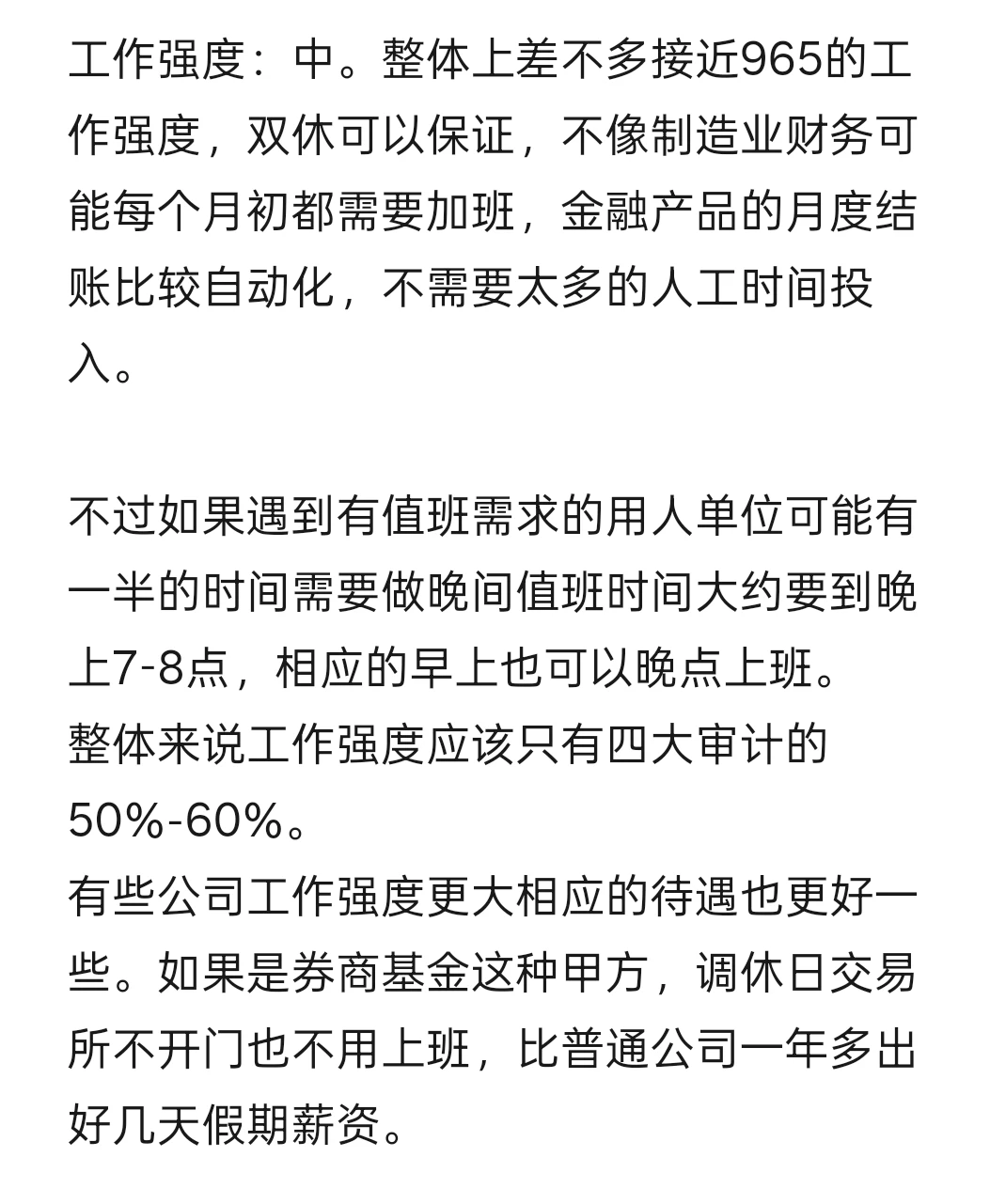 工作强度：中。整体上差不多接近965的工作强度，双休可以保证，不像制造业财务可能每个月初都需要加班，金融产品的月度结账比较自动化，不需要太多的人工时间投入。

不过如果遇到有值班需求的用人单位可能有一半的时间需要做晚间值班时间大约要到晚上7-8点，相应的早上也可以晚点上班。
整体来说工作强度应该只有四大审计的50%-60%。
有些公司工作强度更大相应的待遇也更好一些。如果是券商基金这种甲方，调休日交易所不开门也不用上班，比普通公司一年多出好几天假期薪资。